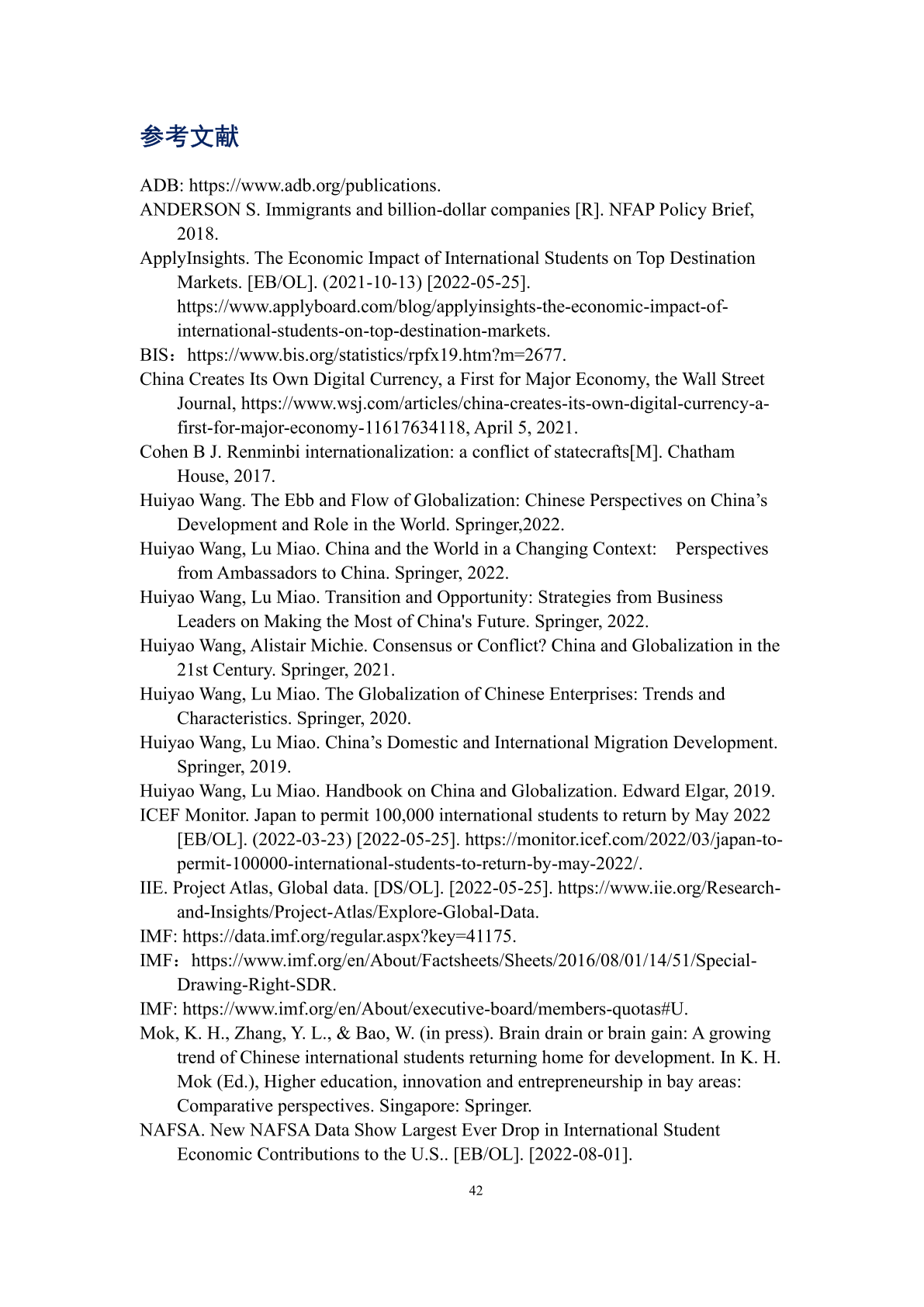 参考文献

ADB: https://www.adb.org/publications.

ANDERSON S. Immigrants and billion-dollar companies [R]. NFAP Policy Brief, 2018.

ApplyInsights. The Economic Impact of International Students on Top Destination Markets. [EB/OL]. (2021-10-13) [2022-05-25]. https://www.applyboard.com/blog/applyinsights-the-economic-impact-of-international-students-on-top-destination-markets.

BIS：https://www.bis.org/statistics/rpfx19.htm?m=2677.

China Creates Its Own Digital Currency, a First for Major Economy, the Wall Street Journal, https://www.wsj.com/articles/china-creates-its-own-digital-currency-a-first-for-major-economy-11617634118, April 5, 2021.

Cohen B J. Renminbi internationalization: a conflict of statecrafts[M]. Chatham House, 2017.

Huiyao Wang. The Ebb and Flow of Globalization: Chinese Perspectives on China’s Development and Role in the World. Springer,2022.

Huiyao Wang, Lu Miao. China and the World in a Changing Context: Perspectives from Ambassadors to China. Springer, 2022.

Huiyao Wang, Lu Miao. Transition and Opportunity: Strategies from Business Leaders on Making the Most of China's Future. Springer, 2022.

Huiyao Wang, Alistair Michie. Consensus or Conflict? China and Globalization in the 21st Century. Springer, 2021.

Huiyao Wang, Lu Miao. The Globalization of Chinese Enterprises: Trends and Characteristics. Springer, 2020.

Huiyao Wang, Lu Miao. China’s Domestic and International Migration Development. Springer, 2019.

Huiyao Wang, Lu Miao. Handbook on China and Globalization. Edward Elgar, 2019.

ICEF Monitor. Japan to permit 100,000 international students to return by May 2022 [EB/OL]. (2022-03-23) [2022-05-25]. https://monitor.icef.com/2022/03/japan-to-permit-100000-international-students-to-return-by-may-2022/.

IIE. Project Atlas, Global data. [DS/OL]. [2022-05-25]. https://www.iie.org/Research-and-Insights/Project-Atlas/Explore-Global-Data.

IMF: https://data.imf.org/regular.aspx?key=41175.

IMF：https://www.imf.org/en/About/Factsheets/Sheets/2016/08/01/14/51/Special-Drawing-Right-SDR.

IMF: https://www.imf.org/en/About/executive-board/members-quotas#U.

Mok, K. H., Zhang, Y. L., & Bao, W. (in press). Brain drain or brain gain: A growing trend of Chinese international students returning home for development. In K. H. Mok (Ed.), Higher education, innovation and entrepreneurship in bay areas: Comparative perspectives. Singapore: Springer.

NAFSA. New NAFSA Data Show Largest Ever Drop in International Student Economic Contributions to the U.S.. [EB/OL]. [2022-08-01].

42